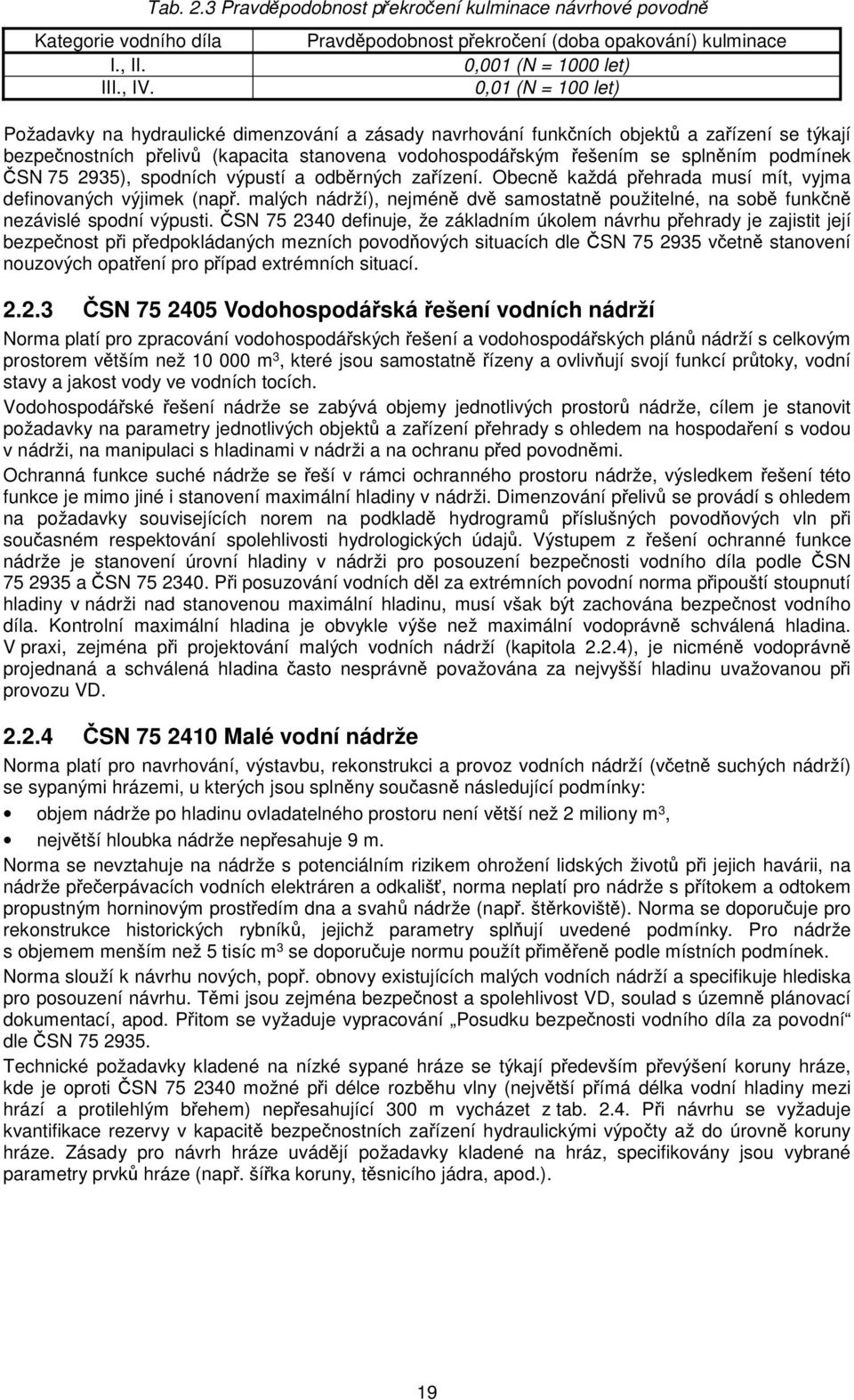 Tab. 2.3 Pravděpodobnost překročení kulminace návrhové povodně

| Kategorie vodního díla | Pravděpodobnost překročení (doba opakování) kulminace |
|---|---|
| I., II. | 0,001 (N = 1000 let) |
| III., IV. | 0,01 (N = 100 let) |

Požadavky na hydraulické dimenzování a zásady navrhování funkčních objektů a zařízení se týkají bezpečnostních přelivů (kapacita stanovena vodohospodářským řešením se splněním podmínek ČSN 75 2935), spodních výpustí a odběrných zařízení. Obecně každá přehrada musí mít, vyjma definovaných výjimek (např. malých nádrží), nejméně dvě samostatně použitelné, na sobě funkčně nezávislé spodní výpusti. ČSN 75 2340 definuje, že základním úkolem návrhu přehrady je zajistit její bezpečnost při předpokládaných mezních povodňových situacích dle ČSN 75 2935 včetně stanovení nouzových opatření pro případ extrémních situací.

2.2.3 ČSN 75 2405 Vodohospodářská řešení vodních nádrží

Norma platí pro zpracování vodohospodářských řešení a vodohospodářských plánů nádrží s celkovým prostorem větším než 10 000 m$^3$, které jsou samostatně řízeny a ovlivňují svojí funkcí průtoky, vodní stavy a jakost vody ve vodních tocích.

Vodohospodářské řešení nádrže se zabývá objemy jednotlivých prostorů nádrže, cílem je stanovit požadavky na parametry jednotlivých objektů a zařízení přehrady s ohledem na hospodaření s vodou v nádrži, na manipulaci s hladinami v nádrži a na ochranu před povodněmi.

Ochranná funkce suché nádrže se řeší v rámci ochranného prostoru nádrže, výsledkem řešení této funkce je mimo jiné i stanovení maximální hladiny v nádrži. Dimenzování přelivů se provádí s ohledem na požadavky souvisejících norem na podkladě hydrogramů příslušných povodňových vln při současném respektování spolehlivosti hydrologických údajů. Výstupem z řešení ochranné funkce nádrže je stanovení úrovní hladiny v nádrži pro posouzení bezpečnosti vodního díla podle ČSN 75 2935 a ČSN 75 2340. Při posuzování vodních děl za extrémních povodní norma připouští stoupnutí hladiny v nádrži nad stanovenou maximální hladinu, musí však být zachována bezpečnost vodního díla. Kontrolní maximální hladina je obvykle výše než maximální vodoprávně schválená hladina. V praxi, zejména při projektování malých vodních nádrží (kapitola 2.2.4), je nicméně vodoprávně projednaná a schválená hladina často nesprávně považována za nejvyšší hladinu uvažovanou při provozu VD.

2.2.4 ČSN 75 2410 Malé vodní nádrže

Norma platí pro navrhování, výstavbu, rekonstrukci a provoz vodních nádrží (včetně suchých nádrží) se sypanými hrázemi, u kterých jsou splněny současně následující podmínky:

• objem nádrže po hladinu ovladatelného prostoru není větší než 2 miliony m$^3$,

• největší hloubka nádrže nepřesahuje 9 m.

Norma se nevztahuje na nádrže s potenciálním rizikem ohrožení lidských životů při jejich havárii, na nádrže přečerpávacích vodních elektráren a odkališť, norma neplatí pro nádrže s přítokem a odtokem propustným horninovým prostředím dna a svahů nádrže (např. štěrkoviště). Norma se doporučuje pro rekonstrukce historických rybníků, jejichž parametry splňují uvedené podmínky. Pro nádrže s objemem menším než 5 tisíc m$^3$ se doporučuje normu použít přiměřeně podle místních podmínek.

Norma slouží k návrhu nových, popř. obnovy existujících malých vodních nádrží a specifikuje hlediska pro posouzení návrhu. Těmi jsou zejména bezpečnost a spolehlivost VD, soulad s územně plánovací dokumentací, apod. Přitom se vyžaduje vypracování „Posudku bezpečnosti vodního díla za povodní“ dle ČSN 75 2935.

Technické požadavky kladené na nízké sypané hráze se týkají především převýšení koruny hráze, kde je oproti ČSN 75 2340 možné při délce rozběhu vlny (největší přímá délka vodní hladiny mezi hrází a protilehlým břehem) nepřesahující 300 m vycházet z tab. 2.4. Při návrhu se vyžaduje kvantifikace rezervy v kapacitě bezpečnostních zařízení hydraulickými výpočty až do úrovně koruny hráze. Zásady pro návrh hráze uvádějí požadavky kladené na hráz, specifikovány jsou vybrané parametry prvků hráze (např. šířka koruny, těsnicího jádra, apod.).

19